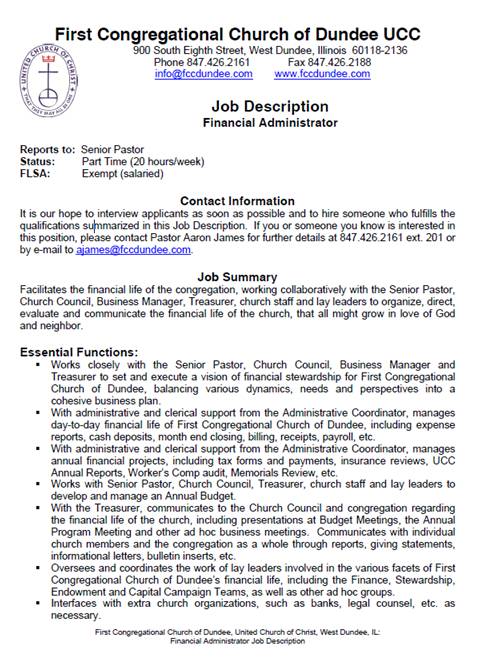 First Congregational Church of Dundee UCC

UNITED CHURCH OF CHRIST
THAT THEY MAY ALL BE ONE

900 South Eighth Street, West Dundee, Illinois 60118-2136
Phone 847.426.2161 Fax 847.426.2188
info@fccdundee.com www.fccdundee.com

Job Description
Financial Administrator

Reports to: Senior Pastor
Status: Part Time (20 hours/week)
FLSA: Exempt (salaried)

Contact Information
It is our hope to interview applicants as soon as possible and to hire someone who fulfills the qualifications summarized in this Job Description. If you or someone you know is interested in this position, please contact Pastor Aaron James for further details at 847.426.2161 ext. 201 or by e-mail to ajames@fccdundee.com.

Job Summary
Facilitates the financial life of the congregation, working collaboratively with the Senior Pastor, Church Council, Business Manager, Treasurer, church staff and lay leaders to organize, direct, evaluate and communicate the financial life of the church, that all might grow in love of God and neighbor.

Essential Functions:
▪ Works closely with the Senior Pastor, Church Council, Business Manager and Treasurer to set and execute a vision of financial stewardship for First Congregational Church of Dundee, balancing various dynamics, needs and perspectives into a cohesive business plan.
▪ With administrative and clerical support from the Administrative Coordinator, manages day-to-day financial life of First Congregational Church of Dundee, including expense reports, cash deposits, month end closing, billing, receipts, payroll, etc.
▪ With administrative and clerical support from the Administrative Coordinator, manages annual financial projects, including tax forms and payments, insurance reviews, UCC Annual Reports, Worker's Comp audit, Memorials Review, etc.
▪ Works with Senior Pastor, Church Council, Treasurer, church staff and lay leaders to develop and manage an Annual Budget.
▪ With the Treasurer, communicates to the Church Council and congregation regarding the financial life of the church, including presentations at Budget Meetings, the Annual Program Meeting and other ad hoc business meetings. Communicates with individual church members and the congregation as a whole through reports, giving statements, informational letters, bulletin inserts, etc.
▪ Oversees and coordinates the work of lay leaders involved in the various facets of First Congregational Church of Dundee's financial life, including the Finance, Stewardship, Endowment and Capital Campaign Teams, as well as other ad hoc groups.
▪ Interfaces with extra church organizations, such as banks, legal counsel, etc. as necessary.

First Congregational Church of Dundee, United Church of Christ, West Dundee, IL:
Financial Administrator Job Description